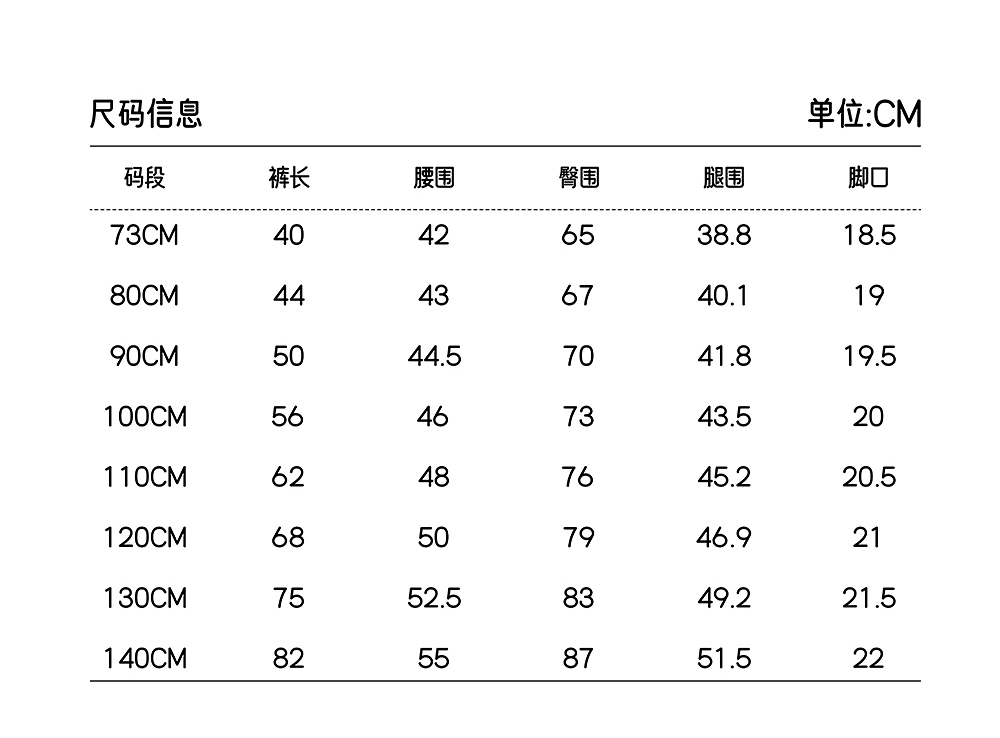 尺码信息

单位:CM

| 码段 | 裤长 | 腰围 | 臀围 | 腿围 | 脚口 |
|---|---|---|---|---|---|
| 73CM | 40 | 42 | 65 | 38.8 | 18.5 |
| 80CM | 44 | 43 | 67 | 40.1 | 19 |
| 90CM | 50 | 44.5 | 70 | 41.8 | 19.5 |
| 100CM | 56 | 46 | 73 | 43.5 | 20 |
| 110CM | 62 | 48 | 76 | 45.2 | 20.5 |
| 120CM | 68 | 50 | 79 | 46.9 | 21 |
| 130CM | 75 | 52.5 | 83 | 49.2 | 21.5 |
| 140CM | 82 | 55 | 87 | 51.5 | 22 |